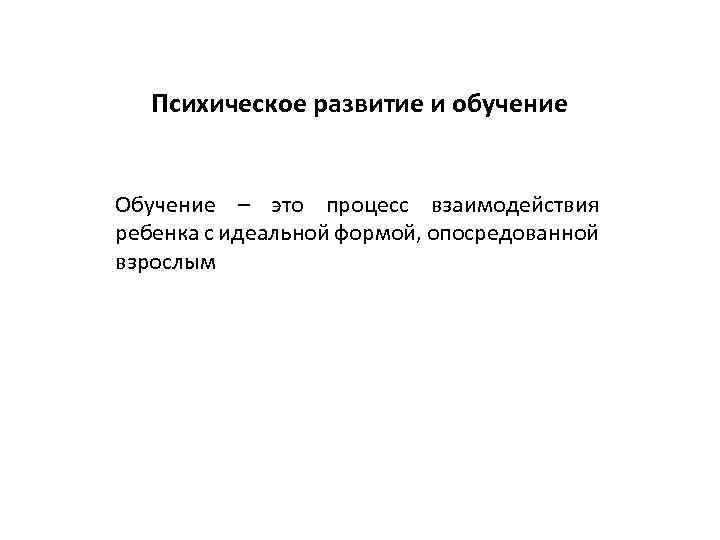 Психическое развитие и обучение

Обучение – это процесс взаимодействия ребенка с идеальной формой, опосредованной взрослым